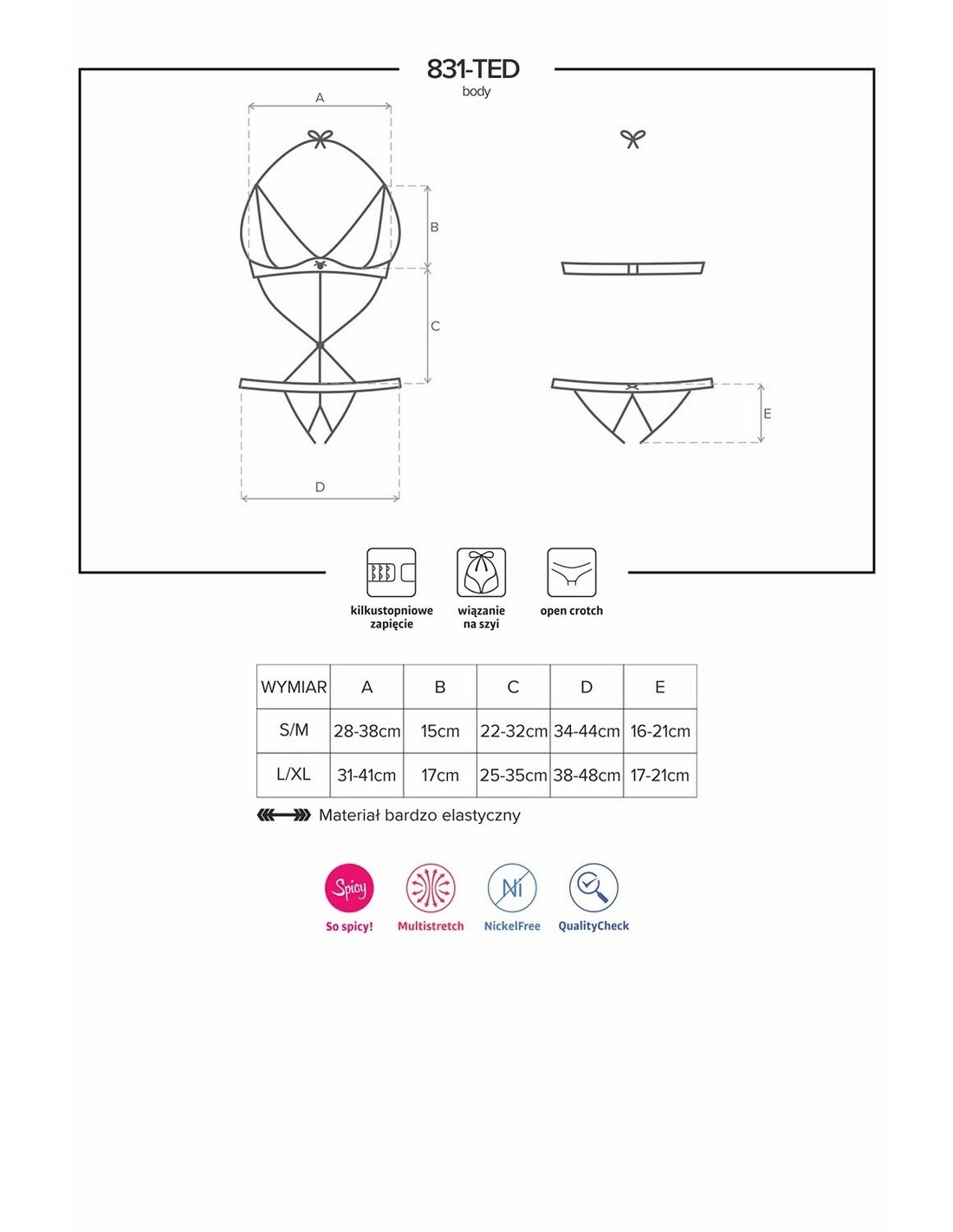 831-TED
body

A

B

C

D

E

kilkustopniowe zapięcie

wiązanie na szyi

open crotch

| WYMIAR | A | B | C | D | E |
|---|---|---|---|---|---|
| S/M | 28-38cm | 15cm | 22-32cm | 34-44cm | 16-21cm |
| L/XL | 31-41cm | 17cm | 25-35cm | 38-48cm | 17-21cm |

Materiał bardzo elastyczny

Spicy
So spicy!

Multistretch

Ni
NickelFree

QualityCheck